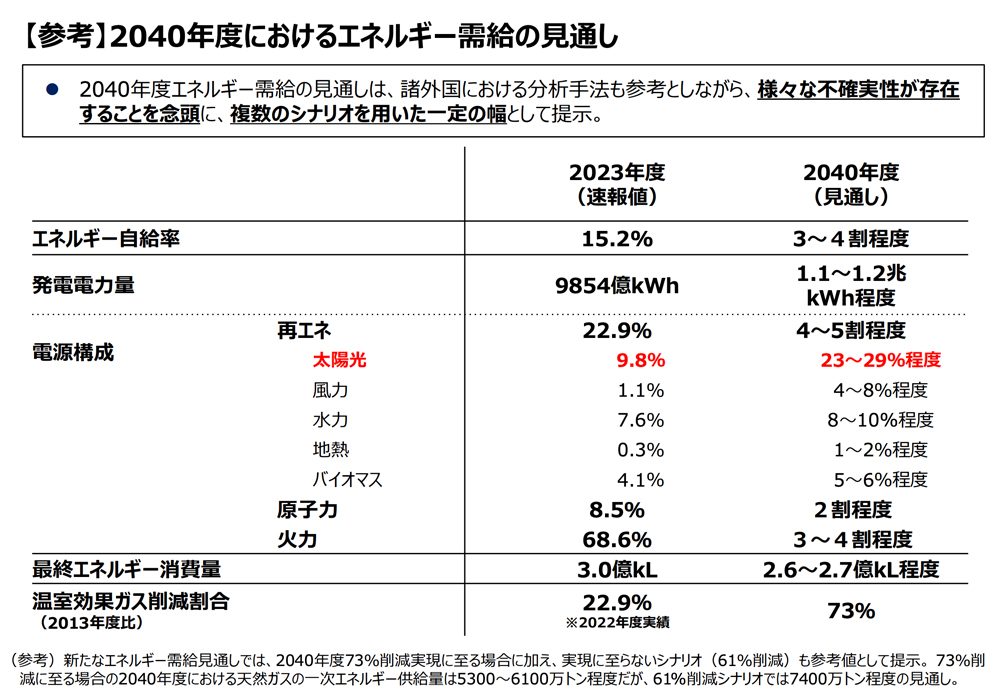 【参考】2040年度におけるエネルギー需給の見通し

• 2040年度エネルギー需給の見通しは、諸外国における分析手法も参考としながら、様々な不確実性が存在することを念頭に、複数のシナリオを用いた一定の幅として提示。

| | | 2023年度（速報値） | 2040年度（見通し） |
|---|---|---|---|
| エネルギー自給率 | | 15.2% | 3～4割程度 |
| 発電電力量 | | 9854億kWh | 1.1～1.2兆kWh程度 |
| 電源構成 | 再エネ | 22.9% | 4～5割程度 |
| | 太陽光 | 9.8% | 23～29%程度 |
| | 風力 | 1.1% | 4～8%程度 |
| | 水力 | 7.6% | 8～10%程度 |
| | 地熱 | 0.3% | 1～2%程度 |
| | バイオマス | 4.1% | 5～6%程度 |
| | 原子力 | 8.5% | 2割程度 |
| | 火力 | 68.6% | 3～4割程度 |
| 最終エネルギー消費量 | | 3.0億kL | 2.6～2.7億kL程度 |
| 温室効果ガス削減割合（2013年度比） | | 22.9% ※2022年度実績 | 73% |

（参考）新たなエネルギー需給見通しでは、2040年度73%削減実現に至る場合に加え、実現に至らないシナリオ（61%削減）も参考値として提示。73%削減に至る場合の2040年度における天然ガスの一次エネルギー供給量は5300～6100万トン程度だが、61%削減シナリオでは7400万トン程度の見通し。